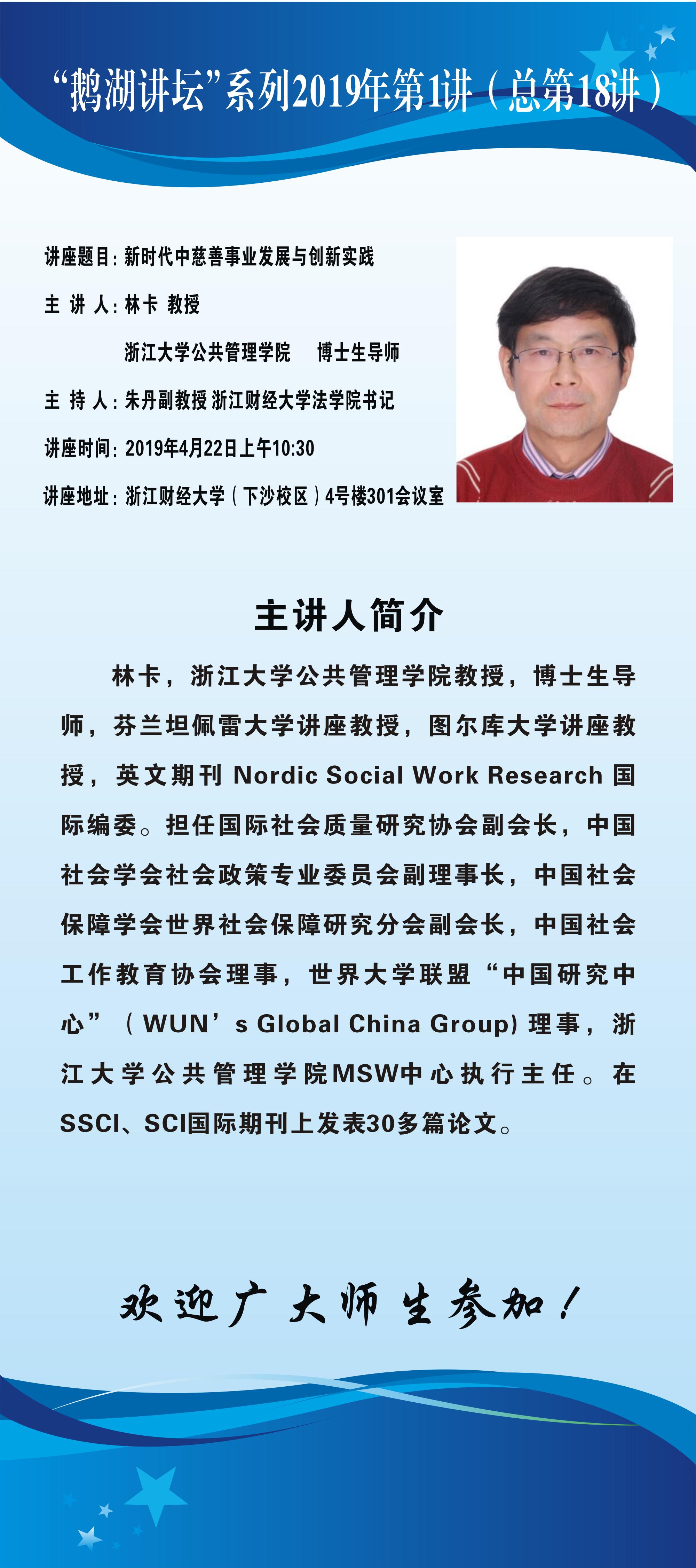 “鹅湖讲坛”系列2019年第1讲（总第18讲）

讲座题目：新时代中慈善事业发展与创新实践

主 讲 人：林卡 教授

浙江大学公共管理学院 博士生导师

主 持 人：朱丹副教授 浙江财经大学法学院书记

讲座时间：2019年4月22日上午10:30

讲座地址：浙江财经大学（下沙校区）4号楼301会议室

主讲人简介

林卡，浙江大学公共管理学院教授，博士生导师，芬兰坦佩雷大学讲座教授，图尔库大学讲座教授，英文期刊 Nordic Social Work Research 国际编委。担任国际社会质量研究协会副会长，中国社会学会社会政策专业委员会副理事长，中国社会保障学会世界社会保障研究分会副会长，中国社会工作教育协会理事，世界大学联盟“中国研究中心”（WUN’s Global China Group）理事，浙江大学公共管理学院MSW中心执行主任。在SSCI、SCI国际期刊上发表30多篇论文。

欢迎广大师生参加！